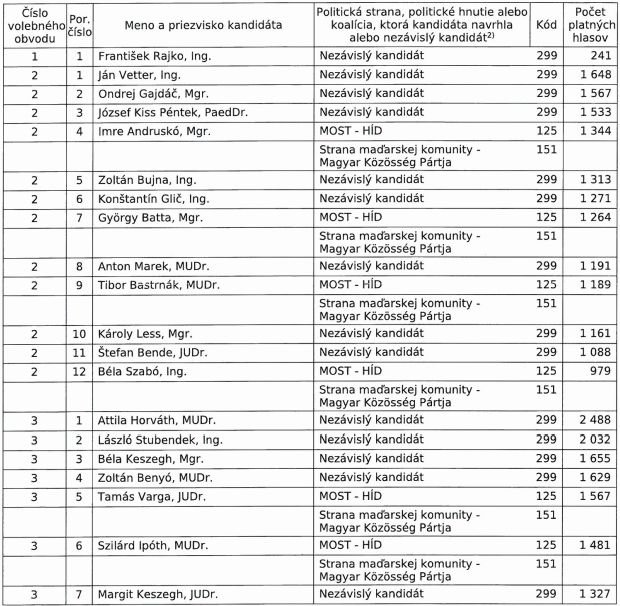 | Číslo volebného obvodu | Por. číslo | Meno a priezvisko kandidáta | Politická strana, politické hnutie alebo koalícia, ktorá kandidáta navrhla alebo nezávislý kandidát$^{2)}$ | Kód | Počet platných hlasov |
|---|---|---|---|---|---|
| 1 | 1 | František Rajko, Ing. | Nezávislý kandidát | 299 | 241 |
| 2 | 1 | Ján Vetter, Ing. | Nezávislý kandidát | 299 | 1 648 |
| 2 | 2 | Ondrej Gajdáč, Mgr. | Nezávislý kandidát | 299 | 1 567 |
| 2 | 3 | József Kiss Péntek, PaedDr. | Nezávislý kandidát | 299 | 1 533 |
| 2 | 4 | Imre Andruskó, Mgr. | MOST - HÍD | 125 | 1 344 |
| | | | Strana maďarskej komunity - Magyar Közösség Pártja | 151 | |
| 2 | 5 | Zoltán Bujna, Ing. | Nezávislý kandidát | 299 | 1 313 |
| 2 | 6 | Konštantín Glič, Ing. | Nezávislý kandidát | 299 | 1 271 |
| 2 | 7 | György Batta, Mgr. | MOST - HÍD | 125 | 1 264 |
| | | | Strana maďarskej komunity - Magyar Közösség Pártja | 151 | |
| 2 | 8 | Anton Marek, MUDr. | Nezávislý kandidát | 299 | 1 191 |
| 2 | 9 | Tibor Bastrnák, MUDr. | MOST - HÍD | 125 | 1 189 |
| | | | Strana maďarskej komunity - Magyar Közösség Pártja | 151 | |
| 2 | 10 | Károly Less, Mgr. | Nezávislý kandidát | 299 | 1 161 |
| 2 | 11 | Štefan Bende, JUDr. | Nezávislý kandidát | 299 | 1 088 |
| 2 | 12 | Béla Szabó, Ing. | MOST - HÍD | 125 | 979 |
| | | | Strana maďarskej komunity - Magyar Közösség Pártja | 151 | |
| 3 | 1 | Attila Horváth, MUDr. | Nezávislý kandidát | 299 | 2 488 |
| 3 | 2 | László Stubendek, Ing. | Nezávislý kandidát | 299 | 2 032 |
| 3 | 3 | Béla Keszegh, Mgr. | Nezávislý kandidát | 299 | 1 655 |
| 3 | 4 | Zoltán Benyó, MUDr. | Nezávislý kandidát | 299 | 1 629 |
| 3 | 5 | Tamás Varga, JUDr. | MOST - HÍD | 125 | 1 567 |
| | | | Strana maďarskej komunity - Magyar Közösség Pártja | 151 | |
| 3 | 6 | Szilárd Ipóth, MUDr. | MOST - HÍD | 125 | 1 481 |
| | | | Strana maďarskej komunity - Magyar Közösség Pártja | 151 | |
| 3 | 7 | Margit Keszegh, JUDr. | Nezávislý kandidát | 299 | 1 327 |